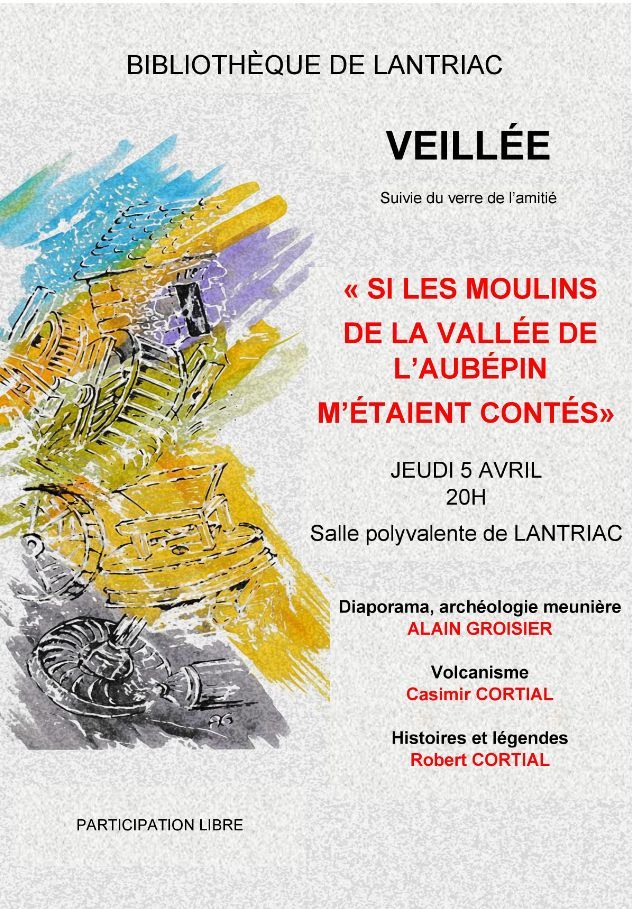 BIBLIOTHÈQUE DE LANTRIAC

VEILLÉE

Suivie du verre de l'amitié

« SI LES MOULINS DE LA VALLÉE DE L'AUBÉPIN M'ÉTAIENT CONTÉS»

JEUDI 5 AVRIL
20H

Salle polyvalente de LANTRIAC

Diaporama, archéologie meunière
ALAIN GROISIER

Volcanisme
Casimir CORTIAL

Histoires et légendes
Robert CORTIAL

PARTICIPATION LIBRE